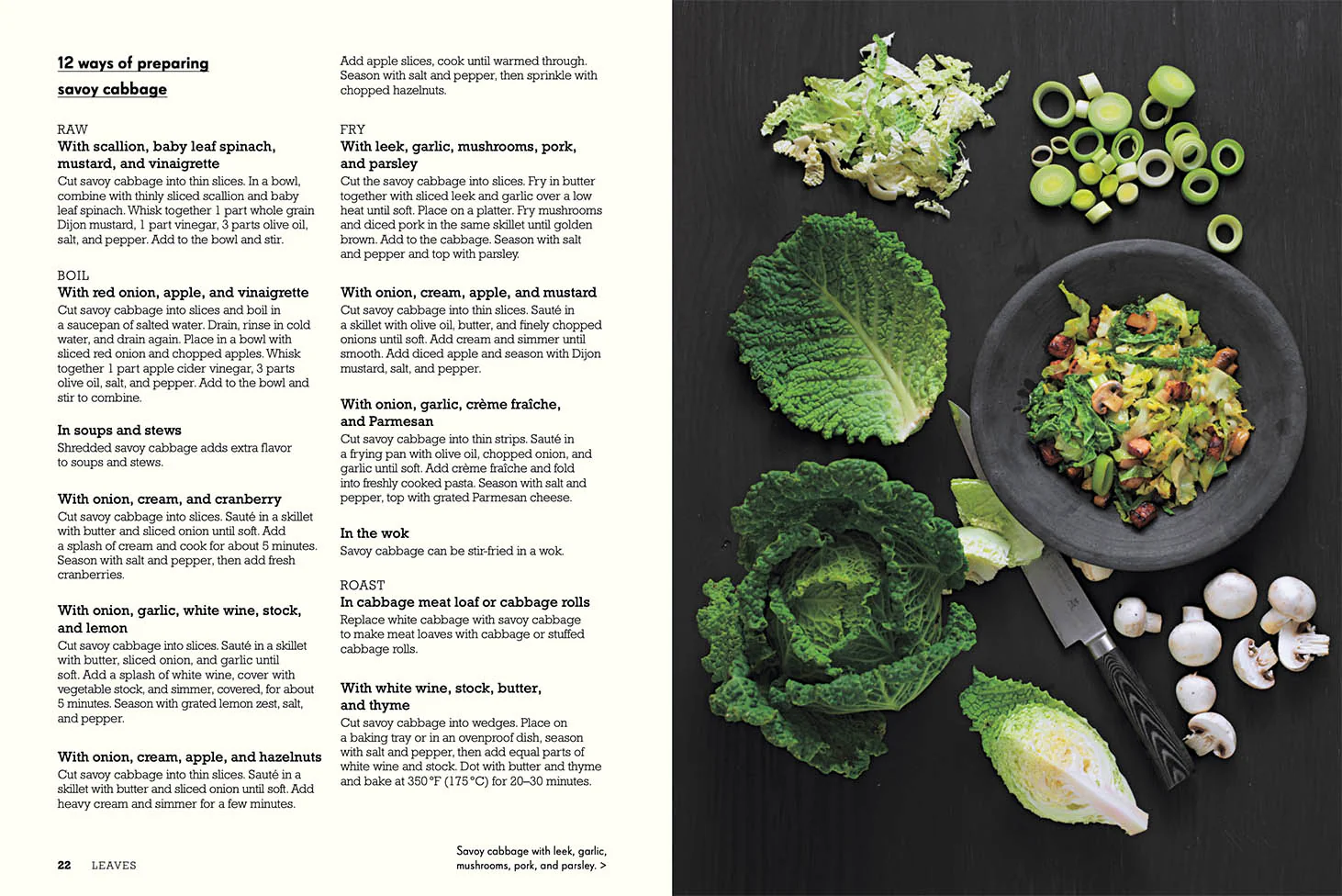 12 ways of preparing savoy cabbage

RAW
With scallion, baby leaf spinach, mustard, and vinaigrette
Cut savoy cabbage into thin slices. In a bowl, combine with thinly sliced scallion and baby leaf spinach. Whisk together 1 part whole grain Dijon mustard, 1 part vinegar, 3 parts olive oil, salt, and pepper. Add to the bowl and stir.

BOIL
With red onion, apple, and vinaigrette
Cut savoy cabbage into slices and boil in a saucepan of salted water. Drain, rinse in cold water, and drain again. Place in a bowl with sliced red onion and chopped apples. Whisk together 1 part apple cider vinegar, 3 parts olive oil, salt, and pepper. Add to the bowl and stir to combine.

In soups and stews
Shredded savoy cabbage adds extra flavor to soups and stews.

With onion, cream, and cranberry
Cut savoy cabbage into slices. Sauté in a skillet with butter and sliced onion until soft. Add a splash of cream and cook for about 5 minutes. Season with salt and pepper, then add fresh cranberries.

With onion, garlic, white wine, stock, and lemon
Cut savoy cabbage into slices. Sauté in a skillet with butter, sliced onion, and garlic until soft. Add a splash of white wine, cover with vegetable stock, and simmer, covered, for about 5 minutes. Season with grated lemon zest, salt, and pepper.

With onion, cream, apple, and hazelnuts
Cut savoy cabbage into thin slices. Sauté in a skillet with butter and sliced onion until soft. Add heavy cream and simmer for a few minutes. Add apple slices, cook until warmed through. Season with salt and pepper, then sprinkle with chopped hazelnuts.

FRY
With leek, garlic, mushrooms, pork, and parsley
Cut the savoy cabbage into slices. Fry in butter together with sliced leek and garlic over a low heat until soft. Place on a platter. Fry mushrooms and diced pork in the same skillet until golden brown. Add to the cabbage. Season with salt and pepper and top with parsley.

With onion, cream, apple, and mustard
Cut savoy cabbage into thin slices. Sauté in a skillet with olive oil, butter, and finely chopped onions until soft. Add cream and simmer until smooth. Add diced apple and season with Dijon mustard, salt, and pepper.

With onion, garlic, crème fraîche, and Parmesan
Cut savoy cabbage into thin strips. Sauté in a frying pan with olive oil, chopped onion, and garlic until soft. Add crème fraîche and fold into freshly cooked pasta. Season with salt and pepper, top with grated Parmesan cheese.

In the wok
Savoy cabbage can be stir-fried in a wok.

ROAST
In cabbage meat loaf or cabbage rolls
Replace white cabbage with savoy cabbage to make meat loaves with cabbage or stuffed cabbage rolls.

With white wine, stock, butter, and thyme
Cut savoy cabbage into wedges. Place on a baking tray or in an ovenproof dish, season with salt and pepper, then add equal parts of white wine and stock. Dot with butter and thyme and bake at 350 °F (175 °C) for 20–30 minutes.

22 LEAVES

Savoy cabbage with leek, garlic, mushrooms, pork, and parsley. >